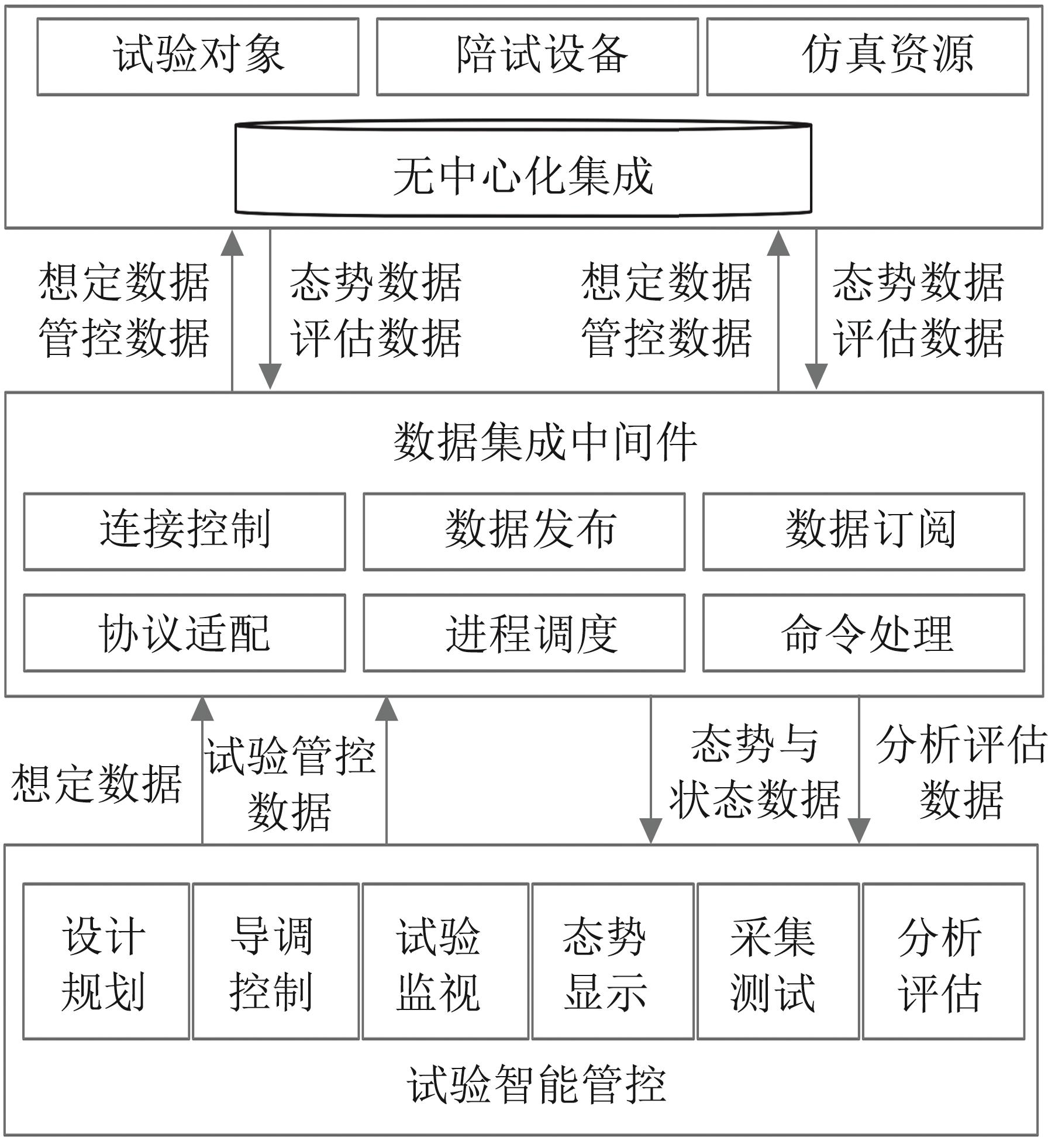 试验对象

陪试设备

仿真资源

无中心化集成

想定数据
管控数据

态势数据
评估数据

想定数据
管控数据

态势数据
评估数据

数据集成中间件

连接控制

数据发布

数据订阅

协议适配

进程调度

命令处理

想定数据

试验管控
数据

态势与
状态数据

分析评估
数据

设计
规划

导调
控制

试验
监视

态势
显示

采集
测试

分析
评估

试验智能管控